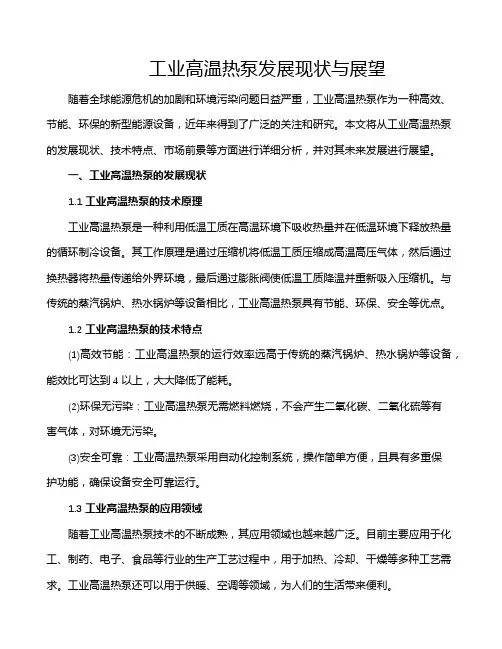 工业高温热泵发展现状与展望

随着全球能源危机的加剧和环境污染问题日益严重，工业高温热泵作为一种高效、节能、环保的新型能源设备，近年来得到了广泛的关注和研究。本文将从工业高温热泵的发展现状、技术特点、市场前景等方面进行详细分析，并对其未来发展进行展望。

一、工业高温热泵的发展现状

1.1 工业高温热泵的技术原理

工业高温热泵是一种利用低温工质在高温环境下吸收热量并在低温环境下释放热量的循环制冷设备。其工作原理是通过压缩机将低温工质压缩成高温高压气体，然后通过换热器将热量传递给外界环境，最后通过膨胀阀使低温工质降温并重新吸入压缩机。与传统的蒸汽锅炉、热水锅炉等设备相比，工业高温热泵具有节能、环保、安全等优点。

1.2 工业高温热泵的技术特点

⑴高效节能：工业高温热泵的运行效率远高于传统的蒸汽锅炉、热水锅炉等设备，能效比可达到 4 以上，大大降低了能耗。

⑵环保无污染：工业高温热泵无需燃料燃烧，不会产生二氧化碳、二氧化硫等有害气体，对环境无污染。

⑶安全可靠：工业高温热泵采用自动化控制系统，操作简单方便，且具有多重保护功能，确保设备安全可靠运行。

1.3 工业高温热泵的应用领域

随着工业高温热泵技术的不断成熟，其应用领域也越来越广泛。目前主要应用于化工、制药、电子、食品等行业的生产工艺过程中，用于加热、冷却、干燥等多种工艺需求。工业高温热泵还可以用于供暖、空调等领域，为人们的生活带来便利。